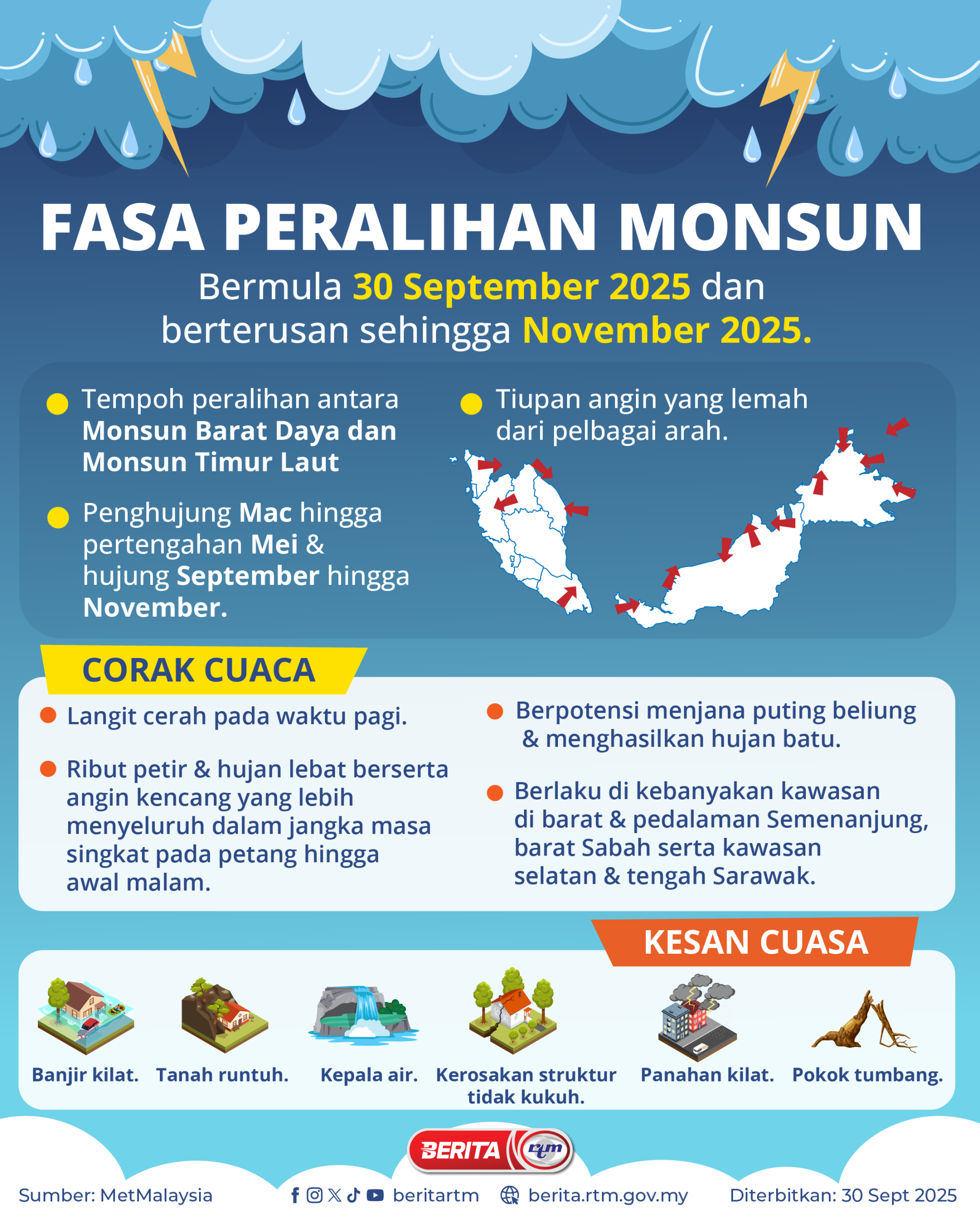 FASA PERALIHAN MONSUN

Bermula 30 September 2025 dan berterusan sehingga November 2025.

• Tempoh peralihan antara Monsun Barat Daya dan Monsun Timur Laut

• Penghujung Mac hingga pertengahan Mei & hujung September hingga November.

• Tiupan angin yang lemah dari pelbagai arah.

CORAK CUACA

• Langit cerah pada waktu pagi.

• Ribut petir & hujan lebat berserta angin kencang yang lebih menyeluruh dalam jangka masa singkat pada petang hingga awal malam.

• Berpotensi menjana puting beliung & menghasilkan hujan batu.

• Berlaku di kebanyakan kawasan di barat & pedalaman Semenanjung, barat Sabah serta kawasan selatan & tengah Sarawak.

KESAN CUASA

Banjir kilat.
Tanah runtuh.
Kepala air.
Kerosakan struktur tidak kukuh.
Panahan kilat.
Pokok tumbang.

BERITA rtm

Sumber: MetMalaysia
beritartm
berita.rtm.gov.my
Diterbitkan: 30 Sept 2025